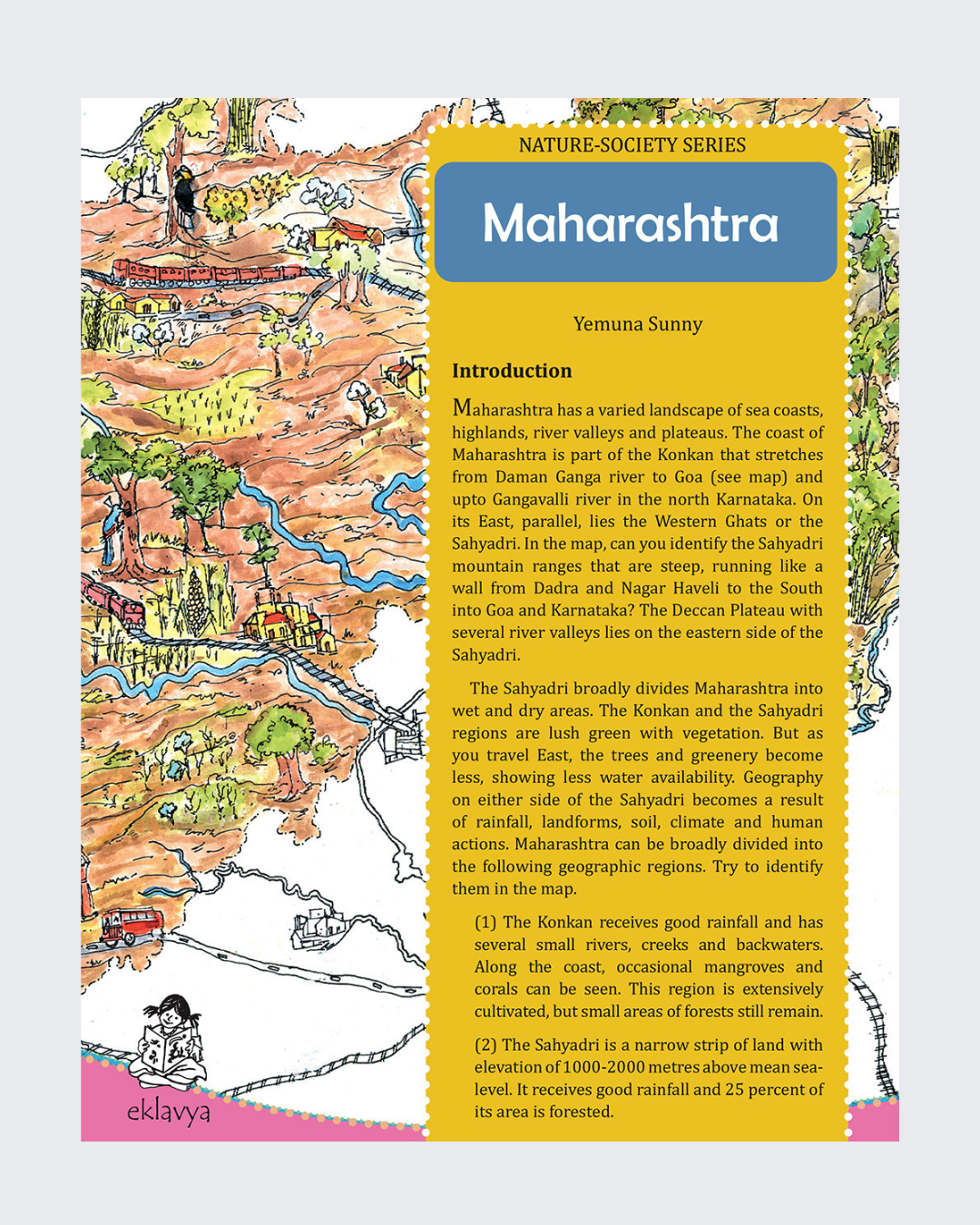 NATURE-SOCIETY SERIES

Maharashtra

Yemuna Sunny

Introduction

Maharashtra has a varied landscape of sea coasts, highlands, river valleys and plateaus. The coast of Maharashtra is part of the Konkan that stretches from Daman Ganga river to Goa (see map) and upto Gangavalli river in the north Karnataka. On its East, parallel, lies the Western Ghats or the Sahyadri. In the map, can you identify the Sahyadri mountain ranges that are steep, running like a wall from Dadra and Nagar Haveli to the South into Goa and Karnataka? The Deccan Plateau with several river valleys lies on the eastern side of the Sahyadri.

The Sahyadri broadly divides Maharashtra into wet and dry areas. The Konkan and the Sahyadri regions are lush green with vegetation. But as you travel East, the trees and greenery become less, showing less water availability. Geography on either side of the Sahyadri becomes a result of rainfall, landforms, soil, climate and human actions. Maharashtra can be broadly divided into the following geographic regions. Try to identify them in the map.

(1) The Konkan receives good rainfall and has several small rivers, creeks and backwaters. Along the coast, occasional mangroves and corals can be seen. This region is extensively cultivated, but small areas of forests still remain.

(2) The Sahyadri is a narrow strip of land with elevation of 1000-2000 metres above mean sea-level. It receives good rainfall and 25 percent of its area is forested.

eklavya